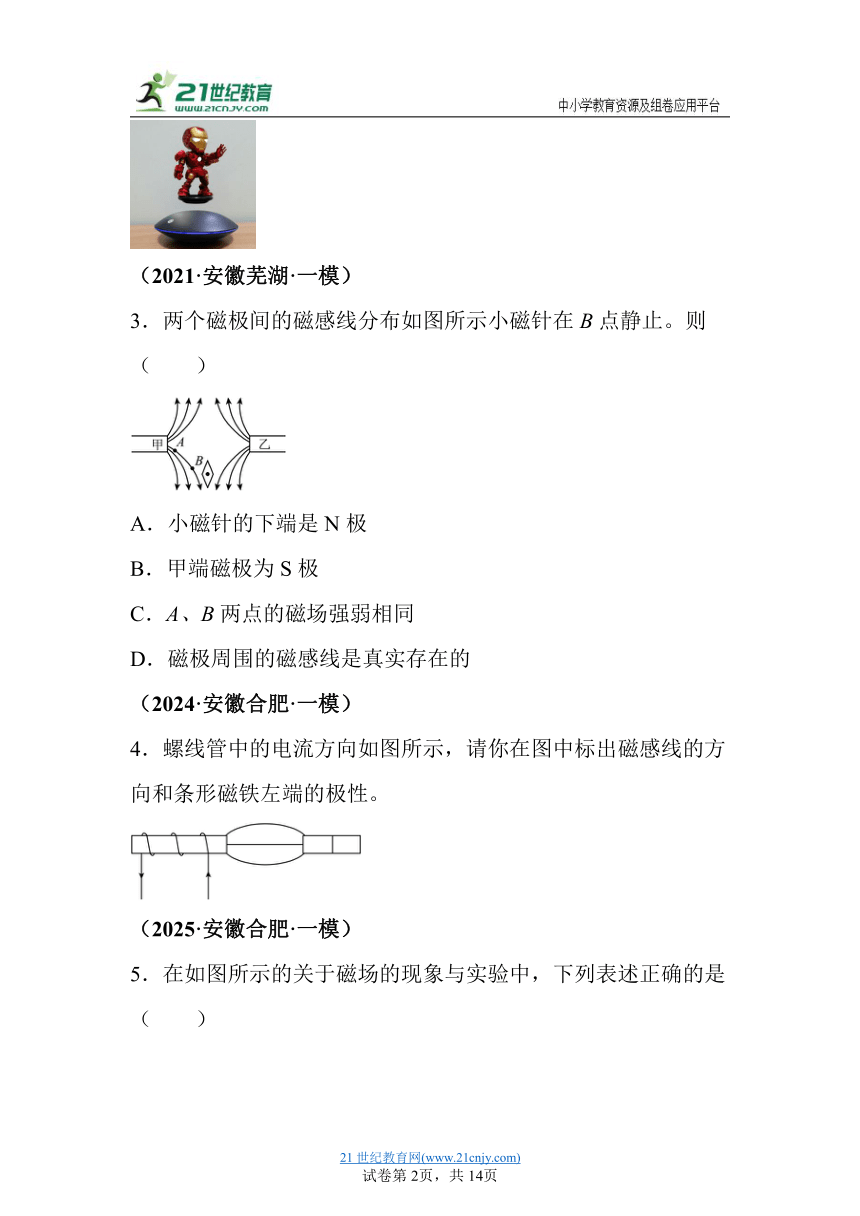 21世纪教育 www.21cnjy.com

中小学教育资源及组卷应用平台

（2021·安徽芜湖·一模）

3．两个磁极间的磁感线分布如图所示小磁针在 $B$ 点静止。则（　　）

甲 $A$ $B$ 乙

A．小磁针的下端是 N 极

B．甲端磁极为 S 极

C．$A$、$B$ 两点的磁场强弱相同

D．磁极周围的磁感线是真实存在的

（2024·安徽合肥·一模）

4．螺线管中的电流方向如图所示，请你在图中标出磁感线的方向和条形磁铁左端的极性。

（2025·安徽合肥·一模）

5．在如图所示的关于磁场的现象与实验中，下列表述正确的是（　　）

21 世纪教育网(www.21cnjy.com)
试卷第 2页，共 14页